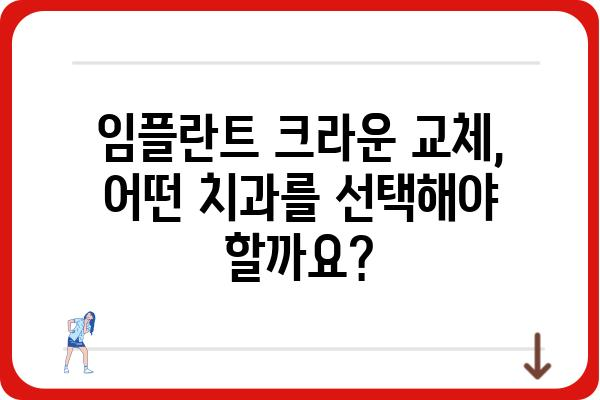 임플란트 크라운 교체, 어떤 치과를 선택해야 할까요?